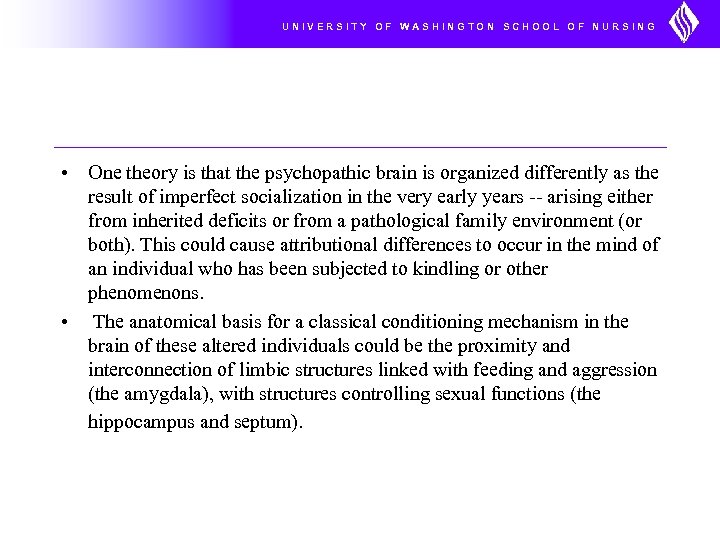 UNIVERSITY OF WASHINGTON SCHOOL OF NURSING

• One theory is that the psychopathic brain is organized differently as the result of imperfect socialization in the very early years -- arising either from inherited deficits or from a pathological family environment (or both). This could cause attributional differences to occur in the mind of an individual who has been subjected to kindling or other phenomenons.

• The anatomical basis for a classical conditioning mechanism in the brain of these altered individuals could be the proximity and interconnection of limbic structures linked with feeding and aggression (the amygdala), with structures controlling sexual functions (the hippocampus and septum).